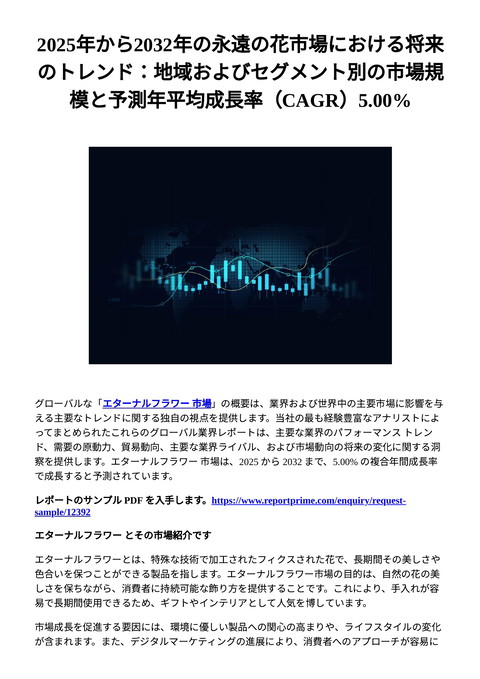 2025年から2032年の永遠の花市場における将来のトレンド：地域およびセグメント別の市場規模と予測年平均成長率（CAGR）5.00%

グローバルな「エターナルフラワー 市場」の概要は、業界および世界中の主要市場に影響を与える主要なトレンドに関する独自の視点を提供します。当社の最も経験豊富なアナリストによってまとめられたこれらのグローバル業界レポートは、主要な業界のパフォーマンス トレンド、需要の原動力、貿易動向、主要な業界ライバル、および市場動向の将来の変化に関する洞察を提供します。エターナルフラワー 市場は、2025 から 2032 まで、5.00% の複合年間成長率で成長すると予測されています。

レポートのサンプル PDF を入手します。https://www.reportprime.com/enquiry/request-sample/12392

エターナルフラワー とその市場紹介です

エターナルフラワーとは、特殊な技術で加工されたフィクスされた花で、長期間その美しさや色合いを保つことができる製品を指します。エターナルフラワー市場の目的は、自然の花の美しさを保ちながら、消費者に持続可能な飾り方を提供することです。これにより、手入れが容易で長期間使用できるため、ギフトやインテリアとして人気を博しています。

市場成長を促進する要因には、環境に優しい製品への関心の高まりや、ライフスタイルの変化が含まれます。また、デジタルマーケティングの進展により、消費者へのアプローチが容易に